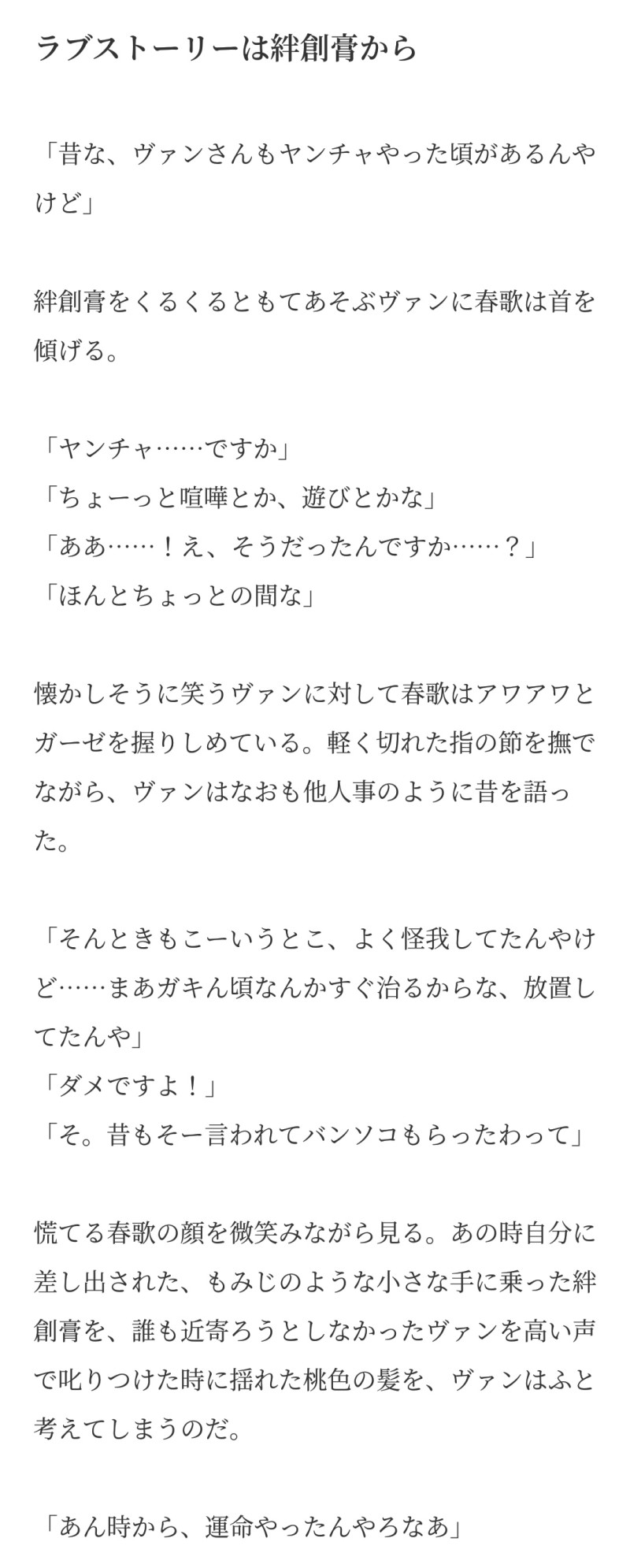 ラブストーリーは絆創膏から

「昔な、ヴァンさんもヤンチャやった頃があるんやけど」

絆創膏をくるくるともてあそぶヴァンに春歌は首を傾げる。

「ヤンチャ……ですか」
「ちょーっと喧嘩とか、遊びとかな」
「ああ……！え、そうだったんですか……？」
「ほんとちょっとの間な」

懐かしそうに笑うヴァンに対して春歌はアワアワとガーゼを握りしめている。軽く切れた指の節を撫でながら、ヴァンはなおも他人事のように昔を語った。

「そんときもこーいうとこ、よく怪我してたんやけど……まあガキん頃なんかすぐ治るからな、放置してたんや」
「ダメですよ！」
「そ。昔もそー言われてバンソコもらったわって」

慌てる春歌の顔を微笑みながら見る。あの時自分に差し出された、もみじのような小さな手に乗った絆創膏を、誰も近寄ろうとしなかったヴァンを高い声で叱りつけた時に揺れた桃色の髪を、ヴァンはふと考えてしまうのだ。

「あん時から、運命やったんやろなあ」